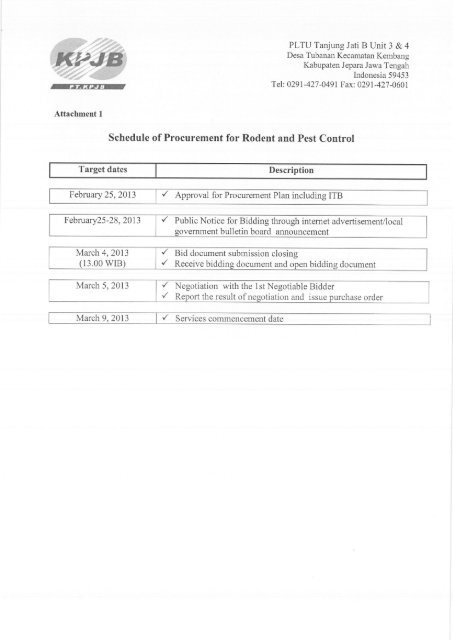 KPJB
PT.KPJB

PLTU Tanjung Jati B Unit 3 & 4
Desa Tubanan Kecamatan Kembang
Kabupaten Jepara Jawa Tengah
Indonesia 59453
Tel: 0291-427-0491 Fax: 0291-427-0601

Attachment 1

Schedule of Procurement for Rodent and Pest Control

| Target dates | Description |
|---|---|
| February 25, 2013 | ✓ Approval for Procurement Plan including ITB |
| February25-28, 2013 | ✓ Public Notice for Bidding through internet advertisement/local government bulletin board announcement |
| March 4, 2013 (13.00 WIB) | ✓ Bid document submission closing ✓ Receive bidding document and open bidding document |
| March 5, 2013 | ✓ Negotiation with the 1st Negotiable Bidder ✓ Report the result of negotiation and issue purchase order |
| March 9, 2013 | ✓ Services commencement date |